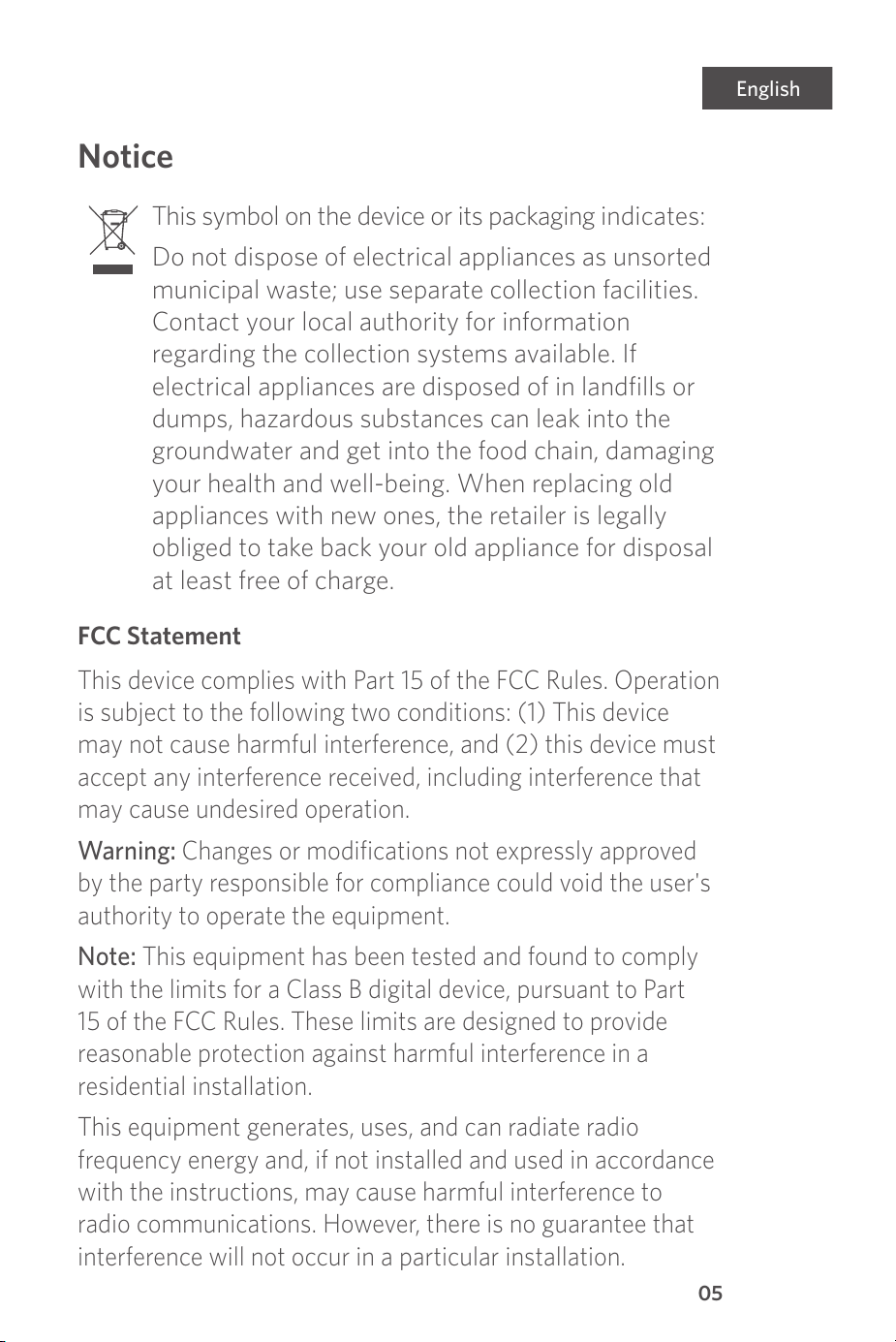 English

Notice

This symbol on the device or its packaging indicates:

Do not dispose of electrical appliances as unsorted municipal waste; use separate collection facilities. Contact your local authority for information regarding the collection systems available. If electrical appliances are disposed of in landfills or dumps, hazardous substances can leak into the groundwater and get into the food chain, damaging your health and well-being. When replacing old appliances with new ones, the retailer is legally obliged to take back your old appliance for disposal at least free of charge.

FCC Statement

This device complies with Part 15 of the FCC Rules. Operation is subject to the following two conditions: (1) This device may not cause harmful interference, and (2) this device must accept any interference received, including interference that may cause undesired operation.

Warning: Changes or modifications not expressly approved by the party responsible for compliance could void the user's authority to operate the equipment.

Note: This equipment has been tested and found to comply with the limits for a Class B digital device, pursuant to Part 15 of the FCC Rules. These limits are designed to provide reasonable protection against harmful interference in a residential installation.

This equipment generates, uses, and can radiate radio frequency energy and, if not installed and used in accordance with the instructions, may cause harmful interference to radio communications. However, there is no guarantee that interference will not occur in a particular installation.

05